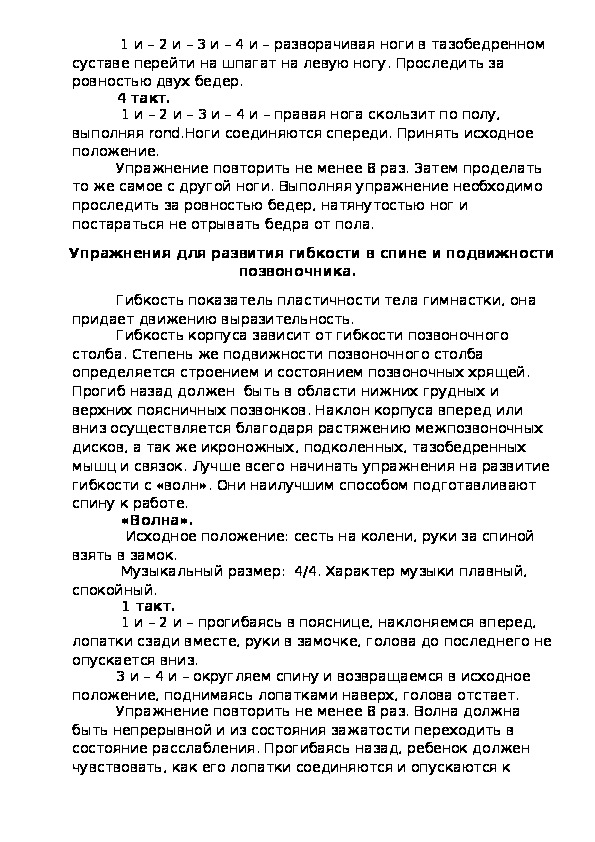 1 и – 2 и – 3 и – 4 и – разворачивая ноги в тазобедренном суставе перейти на шпагат на левую ногу. Проследить за ровностью двух бедер.

4 такт.

1 и – 2 и – 3 и – 4 и – правая нога скользит по полу, выполняя rond.Ноги соединяются спереди. Принять исходное положение.

Упражнение повторить не менее 8 раз. Затем проделать то же самое с другой ноги. Выполняя упражнение необходимо проследить за ровностью бедер, натянутостью ног и постараться не отрывать бедра от пола.

Упражнения для развития гибкости в спине и подвижности позвоночника.

Гибкость показатель пластичности тела гимнастки, она придает движению выразительность.

Гибкость корпуса зависит от гибкости позвоночного столба. Степень же подвижности позвоночного столба определяется строением и состоянием позвоночных хрящей. Прогиб назад должен быть в области нижних грудных и верхних поясничных позвонков. Наклон корпуса вперед или вниз осуществляется благодаря растяжению межпозвоночных дисков, а так же икроножных, подколенных, тазобедренных мышц и связок. Лучше всего начинать упражнения на развитие гибкости с «волн». Они наилучшим способом подготавливают спину к работе.

«Волна».

Исходное положение: сесть на колени, руки за спиной взять в замок.

Музыкальный размер: 4/4. Характер музыки плавный, спокойный.

1 такт.

1 и – 2 и – прогибаясь в пояснице, наклоняемся вперед, лопатки сзади вместе, руки в замочке, голова до последнего не опускается вниз.

3 и – 4 и – округляем спину и возвращаемся в исходное положение, поднимаясь лопатками наверх, голова отстает.

Упражнение повторить не менее 8 раз. Волна должна быть непрерывной и из состояния зажатости переходить в состояние расслабления. Прогибаясь назад, ребенок должен чувствовать, как его лопатки соединяются и опускаются к